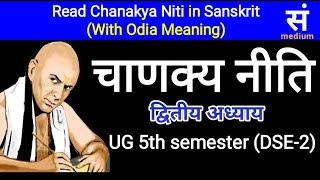 Read Chanakya Niti in Sanskrit
(With Odia Meaning)

सं
medium

चाणक्य नीति

द्वितीय अध्याय

UG 5th semester (DSE-2)